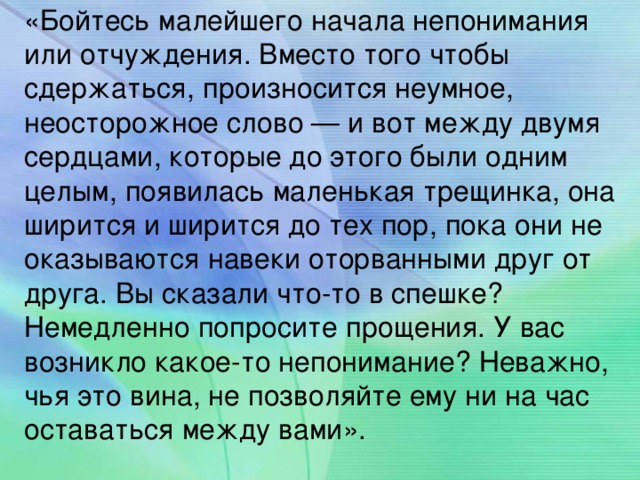 «Бойтесь малейшего начала непонимания или отчуждения. Вместо того чтобы сдержаться, произносится неумное, неосторожное слово — и вот между двумя сердцами, которые до этого были одним целым, появилась маленькая трещинка, она ширится и ширится до тех пор, пока они не оказываются навеки оторванными друг от друга. Вы сказали что-то в спешке? Немедленно попросите прощения. У вас возникло какое-то непонимание? Неважно, чья это вина, не позволяйте ему ни на час оставаться между вами».